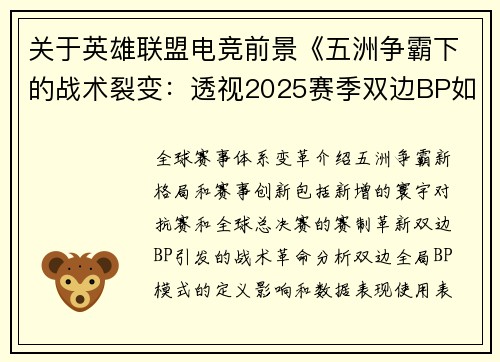 关于英雄联盟电竞前景《五洲争霸下的战术裂变：透视2025赛季双边BP如

全球赛事体系变革介绍五洲争霸新格局和赛事创新包括新增的寰宇对抗赛和全球总决赛的赛制革新双边BP引发的战术革命分析双边全局BP模式的定义影响和数据表现使用表